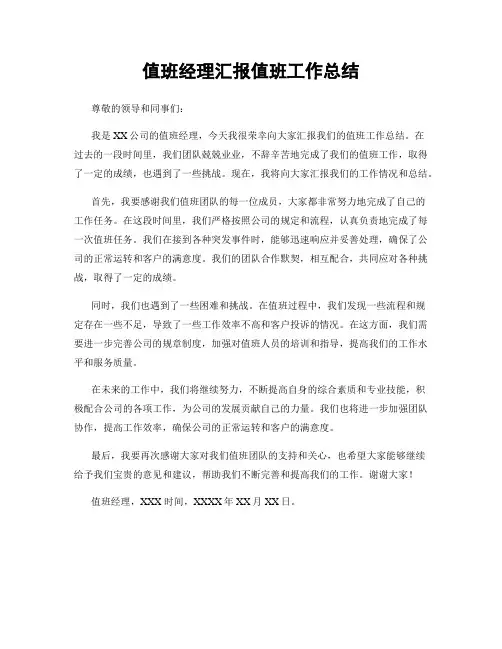 值班经理汇报值班工作总结

尊敬的领导和同事们：

我是XX公司的值班经理，今天我很荣幸向大家汇报我们的值班工作总结。在过去的一段时间里，我们团队兢兢业业，不辞辛苦地完成了我们的值班工作，取得了一定的成绩，也遇到了一些挑战。现在，我将向大家汇报我们的工作情况和总结。

首先，我要感谢我们值班团队的每一位成员，大家都非常努力地完成了自己的工作任务。在这段时间里，我们严格按照公司的规定和流程，认真负责地完成了每一次值班任务。我们在接到各种突发事件时，能够迅速响应并妥善处理，确保了公司的正常运转和客户的满意度。我们的团队合作默契，相互配合，共同应对各种挑战，取得了一定的成绩。

同时，我们也遇到了一些困难和挑战。在值班过程中，我们发现一些流程和规定存在一些不足，导致了一些工作效率不高和客户投诉的情况。在这方面，我们需要进一步完善公司的规章制度，加强对值班人员的培训和指导，提高我们的工作水平和服务质量。

在未来的工作中，我们将继续努力，不断提高自身的综合素质和专业技能，积极配合公司的各项工作，为公司的发展贡献自己的力量。我们也将进一步加强团队协作，提高工作效率，确保公司的正常运转和客户的满意度。

最后，我要再次感谢大家对我们值班团队的支持和关心，也希望大家能够继续给予我们宝贵的意见和建议，帮助我们不断完善和提高我们的工作。谢谢大家！

值班经理，XXX时间，XXXX年XX月XX日。